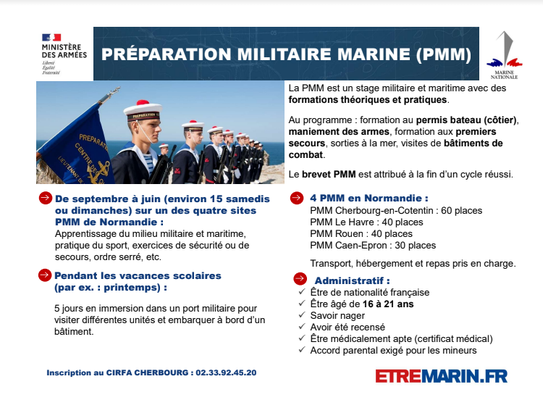 MINISTÈRE DES ARMÉES
Liberté
Égalité
Fraternité

PRÉPARATION MILITAIRE MARINE (PMM)

MARINE NATIONALE

PRÉPARATION
CENTRE DE
LIEUTENANT DE

La PMM est un stage militaire et maritime avec des formations théoriques et pratiques.

Au programme : formation au permis bateau (côtier), maniement des armes, formation aux premiers secours, sorties à la mer, visites de bâtiments de combat.

Le brevet PMM est attribué à la fin d'un cycle réussi.

De septembre à juin (environ 15 samedis ou dimanches) sur un des quatre sites PMM de Normandie :
Apprentissage du milieu militaire et maritime, pratique du sport, exercices de sécurité ou de secours, ordre serré, etc.

Pendant les vacances scolaires (par ex. : printemps) :

5 jours en immersion dans un port militaire pour visiter différentes unités et embarquer à bord d'un bâtiment.

4 PMM en Normandie :
PMM Cherbourg-en-Cotentin : 60 places
PMM Le Havre : 40 places
PMM Rouen : 40 places
PMM Caen-Epron : 30 places

Transport, hébergement et repas pris en charge.

Administratif :
✓ Être de nationalité française
✓ Être âgé de 16 à 21 ans
✓ Savoir nager
✓ Avoir été recensé
✓ Être médicalement apte (certificat médical)
✓ Accord parental exigé pour les mineurs

Inscription au CIRFA CHERBOURG : 02.33.92.45.20

ETREMARIN.FR